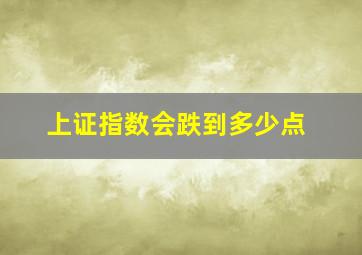 上证指数会跌到多少点